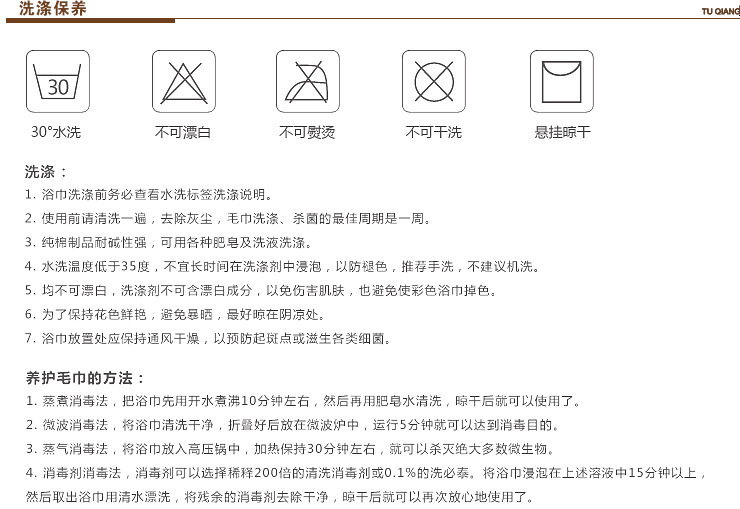 洗涤保养

TU QIANG

30

30°水洗

不可漂白

不可熨烫

不可干洗

悬挂晾干

洗涤：

1. 浴巾洗涤前务必查看水洗标签洗涤说明。

2. 使用前请清洗一遍，去除灰尘，毛巾洗涤、杀菌的最佳周期是一周。

3. 纯棉制品耐碱性强，可用各种肥皂及洗液洗涤。

4. 水洗温度低于35度，不宜长时间在洗涤剂中浸泡，以防褪色，推荐手洗，不建议机洗。

5. 均不可漂白，洗涤剂不可含漂白成分，以免伤害肌肤，也避免使彩色浴巾掉色。

6. 为了保持花色鲜艳，避免暴晒，最好晾在阴凉处。

7. 浴巾放置处应保持通风干燥，以预防起斑点或滋生各类细菌。

养护毛巾的方法：

1. 蒸煮消毒法，把浴巾先用开水煮沸10分钟左右，然后再用肥皂水清洗，晾干后就可以使用了。

2. 微波消毒法，将浴巾清洗干净，折叠好后放在微波炉中，运行5分钟就可以达到消毒目的。

3. 蒸气消毒法，将浴巾放入高压锅中，加热保持30分钟左右，就可以杀灭绝大多数微生物。

4. 消毒剂消毒法，消毒剂可以选择稀释200倍的清洗消毒剂或0.1%的洗必泰。将浴巾浸泡在上述溶液中15分钟以上，然后取出浴巾用清水漂洗，将残余的消毒剂去除干净，晾干后就可以再次放心地使用了。